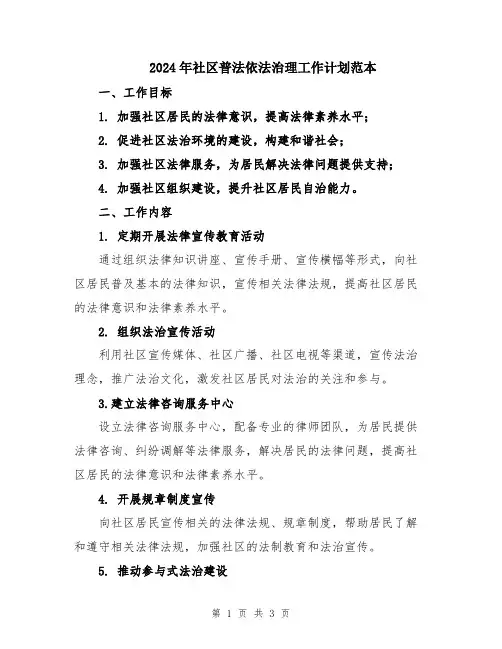 2024年社区普法依法治理工作计划范本

一、工作目标

1. 加强社区居民的法律意识，提高法律素养水平；

2. 促进社区法治环境的建设，构建和谐社会；

3. 加强社区法律服务，为居民解决法律问题提供支持；

4. 加强社区组织建设，提升社区居民自治能力。

二、工作内容

1. 定期开展法律宣传教育活动

通过组织法律知识讲座、宣传手册、宣传横幅等形式，向社区居民普及基本的法律知识，宣传相关法律法规，提高社区居民的法律意识和法律素养水平。

2. 组织法治宣传活动

利用社区宣传媒体、社区广播、社区电视等渠道，宣传法治理念，推广法治文化，激发社区居民对法治的关注和参与。

3.建立法律咨询服务中心

设立法律咨询服务中心，配备专业的律师团队，为居民提供法律咨询、纠纷调解等法律服务，解决居民的法律问题，提高社区居民的法律意识和法律素养水平。

4. 开展规章制度宣传

向社区居民宣传相关的法律法规、规章制度，帮助居民了解和遵守相关法律法规，加强社区的法制教育和法治宣传。

5. 推动参与式法治建设

第 1 页 共 3 页